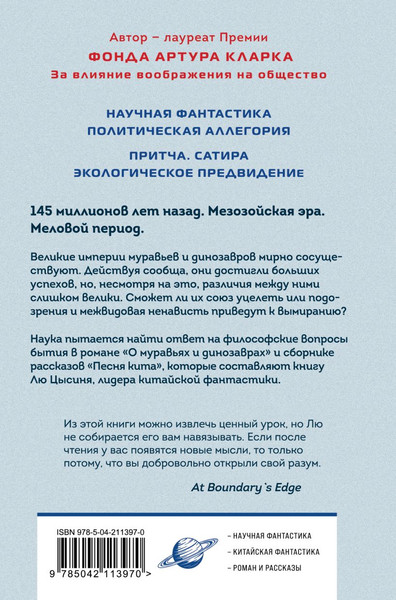 Автор – лауреат Премии
ФОНДА АРТУРА КЛАРКА
За влияние воображения на общество

НАУЧНАЯ ФАНТАСТИКА
ПОЛИТИЧЕСКАЯ АЛЛЕГОРИЯ

ПРИТЧА. САТИРА
ЭКОЛОГИЧЕСКОЕ ПРЕДВИДЕНИЕ

145 миллионов лет назад. Мезозойская эра. Меловой период.

Великие империи муравьев и динозавров мирно сосуществуют. Действуя сообща, они достигли больших успехов, но, несмотря на это, различия между ними слишком велики. Сможет ли их союз уцелеть или подозрения и межвидовая ненависть приведут к вымиранию?

Наука пытается найти ответ на философские вопросы бытия в романе «О муравьях и динозаврах» и сборнике рассказов «Песня кита», которые составляют книгу Лю Цысиня, лидера китайской фантастики.

Из этой книги можно извлечь ценный урок, но Лю не собирается его вам навязывать. Если после чтения у вас появятся новые мысли, то только потому, что вы добровольно открыли свой разум.

At Boundary`s Edge

ISBN 978-5-04-211397-0

9 785042 113970 >

– НАУЧНАЯ ФАНТАСТИКА
– КИТАЙСКАЯ ФАНТАСТИКА
– РОМАН И РАССКАЗЫ